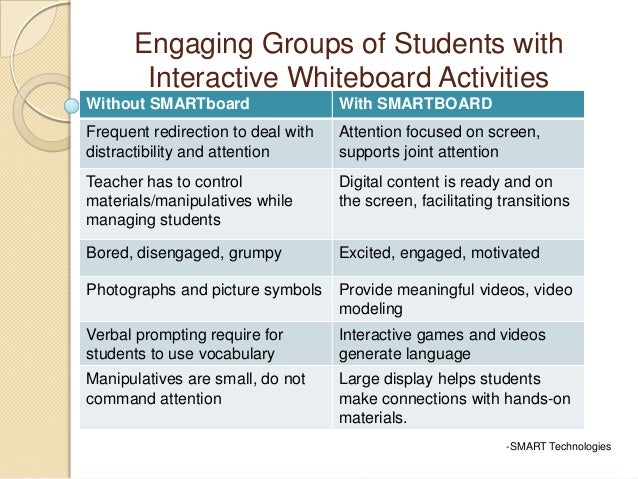 Engaging Groups of Students with Interactive Whiteboard Activities

| Without SMARTboard | With SMARTBOARD |
|---|---|
| Frequent redirection to deal with distractibility and attention | Attention focused on screen, supports joint attention |
| Teacher has to control materials/manipulatives while managing students | Digital content is ready and on the screen, facilitating transitions |
| Bored, disengaged, grumpy | Excited, engaged, motivated |
| Photographs and picture symbols | Provide meaningful videos, video modeling |
| Verbal prompting require for students to use vocabulary | Interactive games and videos generate language |
| Manipulatives are small, do not command attention | Large display helps students make connections with hands-on materials. |

-SMART Technologies